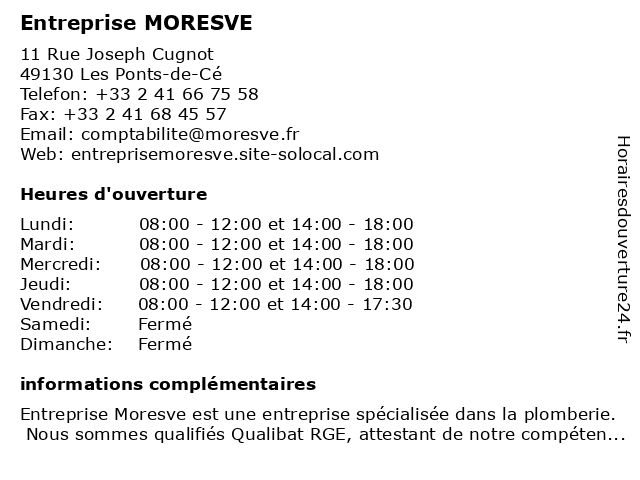 Entreprise MORESVE

11 Rue Joseph Cugnot
49130 Les Ponts-de-Cé
Telefon: +33 2 41 66 75 58
Fax: +33 2 41 68 45 57
Email: comptabilite@moresve.fr
Web: entreprisemoresve.site-solocal.com

Heures d'ouverture

| | |
|---|---|
| Lundi: | 08:00 - 12:00 et 14:00 - 18:00 |
| Mardi: | 08:00 - 12:00 et 14:00 - 18:00 |
| Mercredi: | 08:00 - 12:00 et 14:00 - 18:00 |
| Jeudi: | 08:00 - 12:00 et 14:00 - 18:00 |
| Vendredi: | 08:00 - 12:00 et 14:00 - 17:30 |
| Samedi: | Fermé |
| Dimanche: | Fermé |

informations complémentaires

Entreprise Moresve est une entreprise spécialisée dans la plomberie. Nous sommes qualifiés Qualibat RGE, attestant de notre compéten...

Horairesdouverture24.fr